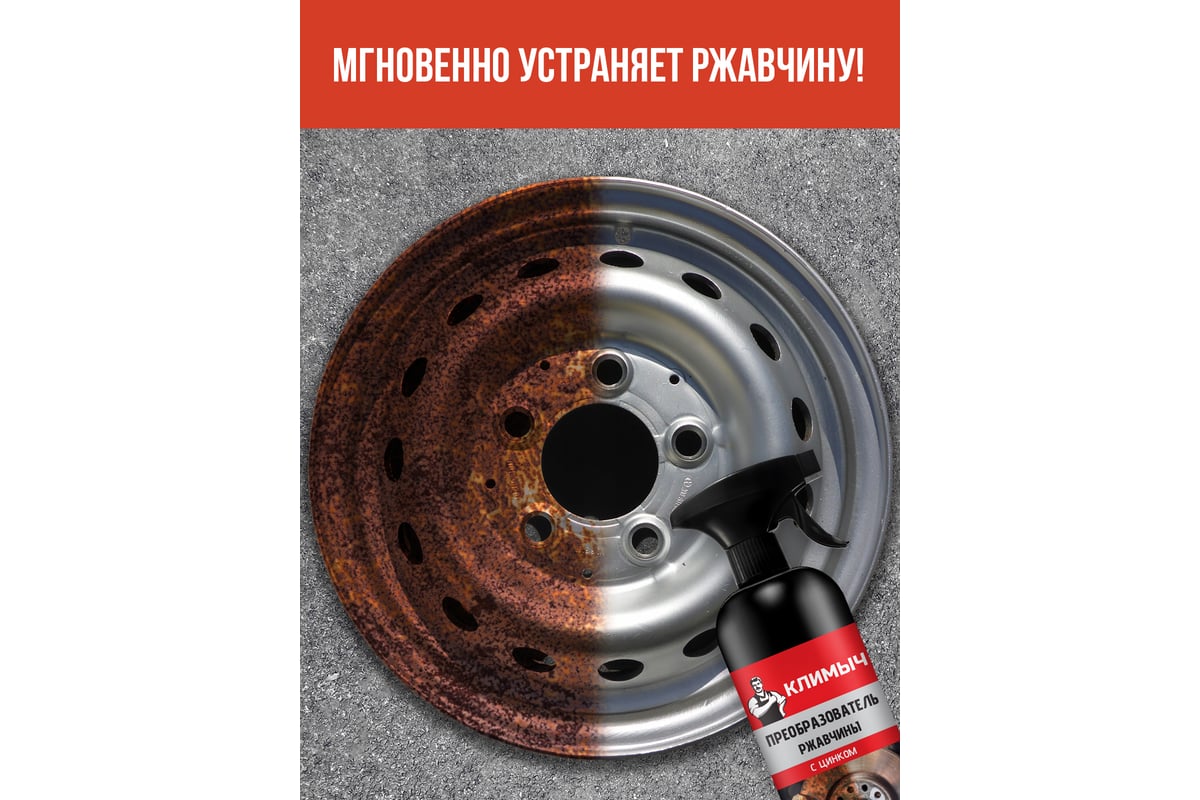 МГНОВЕННО УСТРАНЯЕТ РЖАВЧИНУ!

КЛИМЫЧ

ПРЕОБРАЗОВАТЕЛЬ РЖАВЧИНЫ

С ЦИНКОМ